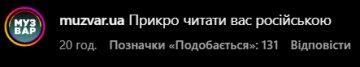 МУЗ ВАР

muzvar.ua Прикро читати вас російською

20 год. Позначки «Подобається»: 131 Відповісти